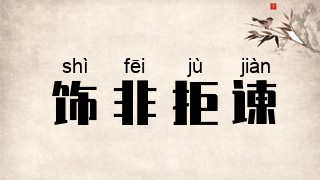 shì fēi jù jiàn
饰非拒谏